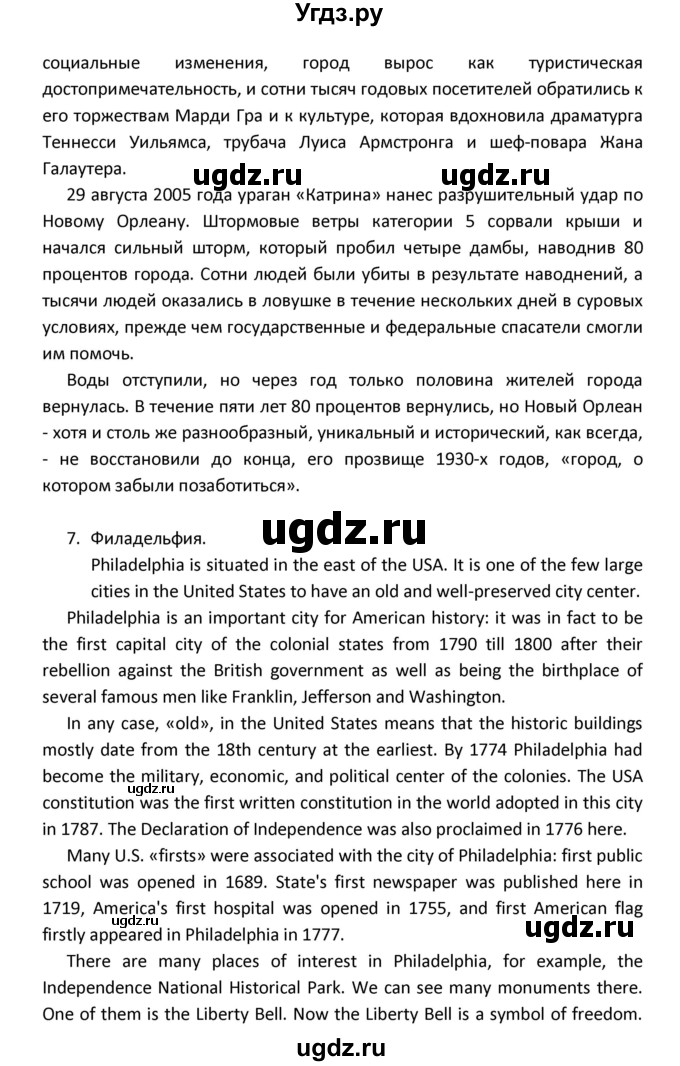 Угдз.ру

социальные изменения, город вырос как туристическая достопримечательность, и сотни тысяч годовых посетителей обратились к его торжествам Марди Гра и к культуре, которая вдохновила драматурга Теннесси Уильямса, трубача Луиса Армстронга и шеф-повара Жана Галаутера.

ugdz.ru ugdz.ru

29 августа 2005 года ураган «Катрина» нанес разрушительный удар по Новому Орлеану. Штормовые ветры категории 5 сорвали крыши и начался сильный шторм, который пробил четыре дамбы, наводнив 80 процентов города. Сотни людей были убиты в результате наводнений, а тысячи людей оказались в ловушке в течение нескольких дней в суровых условиях, прежде чем государственные и федеральные спасатели смогли им помочь.

Воды отступили, но через год только половина жителей города вернулась. В течение пяти лет 80 процентов вернулись, но Новый Орлеан - хотя и столь же разнообразный, уникальный и исторический, как всегда, - не восстановили до конца, его прозвище 1930-х годов, «город, о котором забыли позаботиться».

7. Филадельфия.

ugdz.ru

Philadelphia is situated in the east of the USA. It is one of the few large cities in the United States to have an old and well-preserved city center.

Philadelphia is an important city for American history: it was in fact to be the first capital city of the colonial states from 1790 till 1800 after their rebellion against the British government as well as being the birthplace of several famous men like Franklin, Jefferson and Washington.

In any case, «old», in the United States means that the historic buildings mostly date from the 18th century at the earliest. By 1774 Philadelphia had become the military, economic, and political center of the colonies. The USA constitution was the first written constitution in the world adopted in this city in 1787. The Declaration of Independence was also proclaimed in 1776 here.

ugdz.ru

Many U.S. «firsts» were associated with the city of Philadelphia: first public school was opened in 1689. State's first newspaper was published here in 1719, America's first hospital was opened in 1755, and first American flag firstly appeared in Philadelphia in 1777.

ugdz.ru ugdz.ru

There are many places of interest in Philadelphia, for example, the Independence National Historical Park. We can see many monuments there. One of them is the Liberty Bell. Now the Liberty Bell is a symbol of freedom.

ugdz.ru